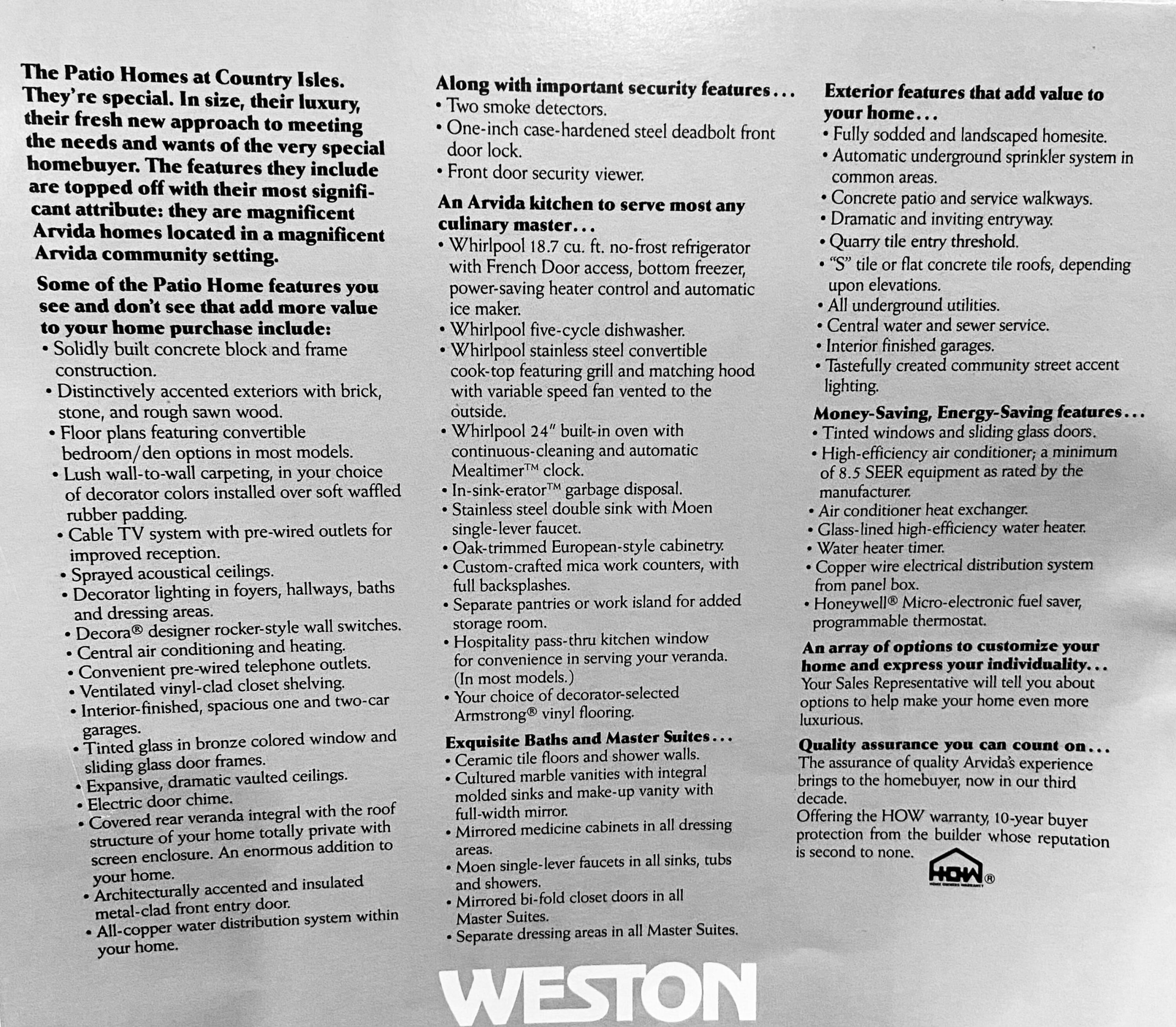 The Patio Homes at Country Isles. They're special. In size, their luxury, their fresh new approach to meeting the needs and wants of the very special homebuyer. The features they include are topped off with their most significant attribute: they are magnificent Arvida homes located in a magnificent Arvida community setting.

Some of the Patio Home features you see and don't see that add more value to your home purchase include:
• Solidly built concrete block and frame construction.
• Distinctively accented exteriors with brick, stone, and rough sawn wood.
• Floor plans featuring convertible bedroom/den options in most models.
• Lush wall-to-wall carpeting, in your choice of decorator colors installed over soft waffled rubber padding.
• Cable TV system with pre-wired outlets for improved reception.
• Sprayed acoustical ceilings.
• Decorator lighting in foyers, hallways, baths and dressing areas.
• Decora® designer rocker-style wall switches.
• Central air conditioning and heating.
• Convenient pre-wired telephone outlets.
• Ventilated vinyl-clad closet shelving.
• Interior-finished, spacious one and two-car garages.
• Tinted glass in bronze colored window and sliding glass door frames.
• Expansive, dramatic vaulted ceilings.
• Electric door chime.
• Covered rear veranda integral with the roof structure of your home totally private with screen enclosure. An enormous addition to your home.
• Architecturally accented and insulated metal-clad front entry door.
• All-copper water distribution system within your home.

Along with important security features...
• Two smoke detectors.
• One-inch case-hardened steel deadbolt front door lock.
• Front door security viewer.

An Arvida kitchen to serve most any culinary master...
• Whirlpool 18.7 cu. ft. no-frost refrigerator with French Door access, bottom freezer, power-saving heater control and automatic ice maker.
• Whirlpool five-cycle dishwasher.
• Whirlpool stainless steel convertible cook-top featuring grill and matching hood with variable speed fan vented to the outside.
• Whirlpool 24" built-in oven with continuous-cleaning and automatic Mealtimer™ clock.
• In-sink-erator™ garbage disposal.
• Stainless steel double sink with Moen single-lever faucet.
• Oak-trimmed European-style cabinetry.
• Custom-crafted mica work counters, with full backsplashes.
• Separate pantries or work island for added storage room.
• Hospitality pass-thru kitchen window for convenience in serving your veranda. (In most models.)
• Your choice of decorator-selected Armstrong® vinyl flooring.

Exquisite Baths and Master Suites...
• Ceramic tile floors and shower walls.
• Cultured marble vanities with integral molded sinks and make-up vanity with full-width mirror.
• Mirrored medicine cabinets in all dressing areas.
• Moen single-lever faucets in all sinks, tubs and showers.
• Mirrored bi-fold closet doors in all Master Suites.
• Separate dressing areas in all Master Suites.

Exterior features that add value to your home...
• Fully sodded and landscaped homesite.
• Automatic underground sprinkler system in common areas.
• Concrete patio and service walkways.
• Dramatic and inviting entryway.
• Quarry tile entry threshold.
• "S" tile or flat concrete tile roofs, depending upon elevations.
• All underground utilities.
• Central water and sewer service.
• Interior finished garages.
• Tastefully created community street accent lighting.

Money-Saving, Energy-Saving features...
• Tinted windows and sliding glass doors.
• High-efficiency air conditioner; a minimum of 8.5 SEER equipment as rated by the manufacturer.
• Air conditioner heat exchanger.
• Glass-lined high-efficiency water heater.
• Water heater timer.
• Copper wire electrical distribution system from panel box.
• Honeywell® Micro-electronic fuel saver, programmable thermostat.

An array of options to customize your home and express your individuality...
Your Sales Representative will tell you about options to help make your home even more luxurious.

Quality assurance you can count on...
The assurance of quality Arvida's experience brings to the homebuyer, now in our third decade.
Offering the HOW warranty, 10-year buyer protection from the builder whose reputation is second to none.

HOW®

WESTON